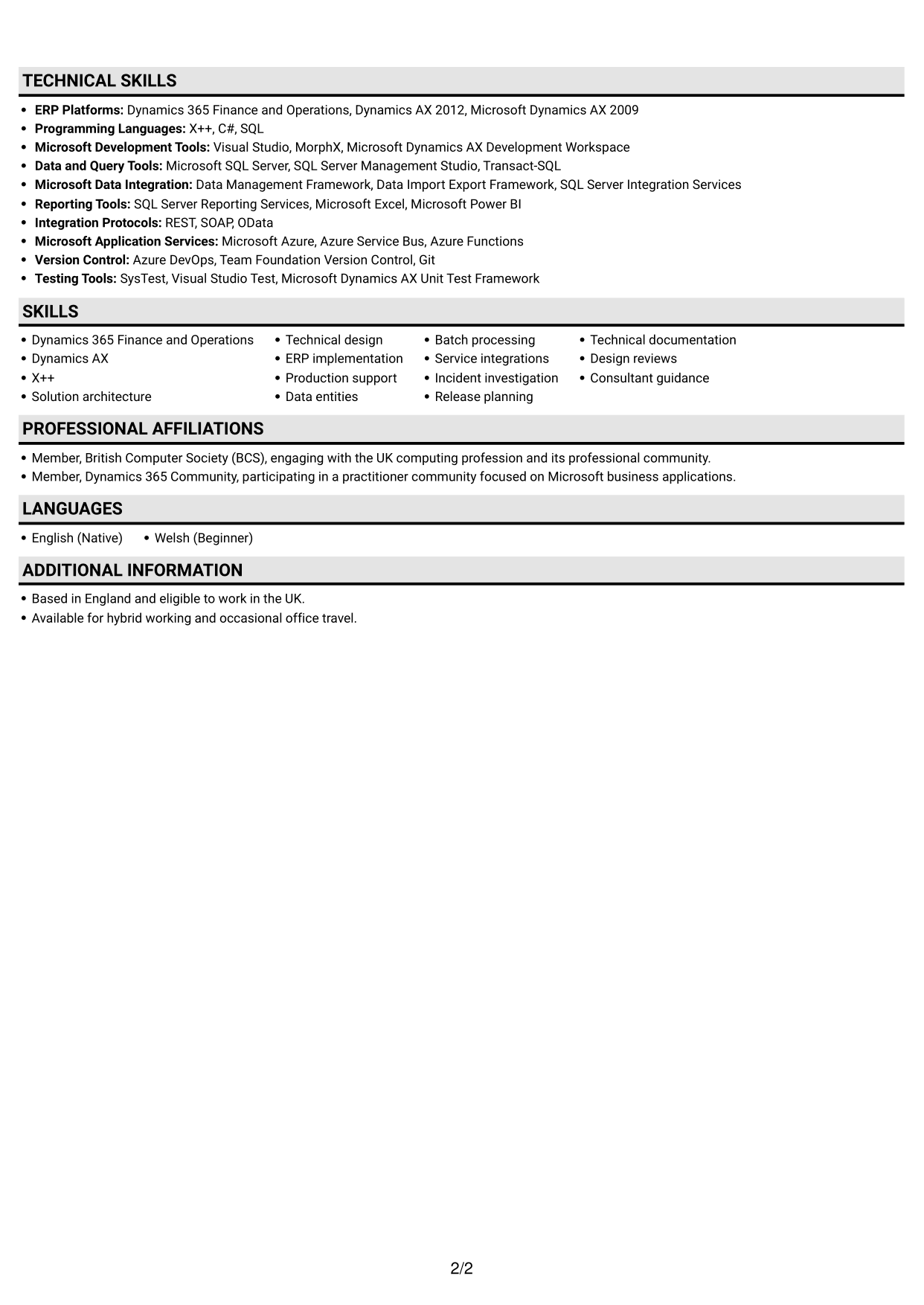 TECHNICAL SKILLS

• ERP Platforms: Dynamics 365 Finance and Operations, Dynamics AX 2012, Microsoft Dynamics AX 2009
• Programming Languages: X++, C#, SQL
• Microsoft Development Tools: Visual Studio, MorphX, Microsoft Dynamics AX Development Workspace
• Data and Query Tools: Microsoft SQL Server, SQL Server Management Studio, Transact-SQL
• Microsoft Data Integration: Data Management Framework, Data Import Export Framework, SQL Server Integration Services
• Reporting Tools: SQL Server Reporting Services, Microsoft Excel, Microsoft Power BI
• Integration Protocols: REST, SOAP, OData
• Microsoft Application Services: Microsoft Azure, Azure Service Bus, Azure Functions
• Version Control: Azure DevOps, Team Foundation Version Control, Git
• Testing Tools: SysTest, Visual Studio Test, Microsoft Dynamics AX Unit Test Framework

SKILLS

• Dynamics 365 Finance and Operations
• Dynamics AX
• X++
• Solution architecture

• Technical design
• ERP implementation
• Production support
• Data entities

• Batch processing
• Service integrations
• Incident investigation
• Release planning

• Technical documentation
• Design reviews
• Consultant guidance

PROFESSIONAL AFFILIATIONS

• Member, British Computer Society (BCS), engaging with the UK computing profession and its professional community.
• Member, Dynamics 365 Community, participating in a practitioner community focused on Microsoft business applications.

LANGUAGES

• English (Native)   • Welsh (Beginner)

ADDITIONAL INFORMATION

• Based in England and eligible to work in the UK.
• Available for hybrid working and occasional office travel.

2/2